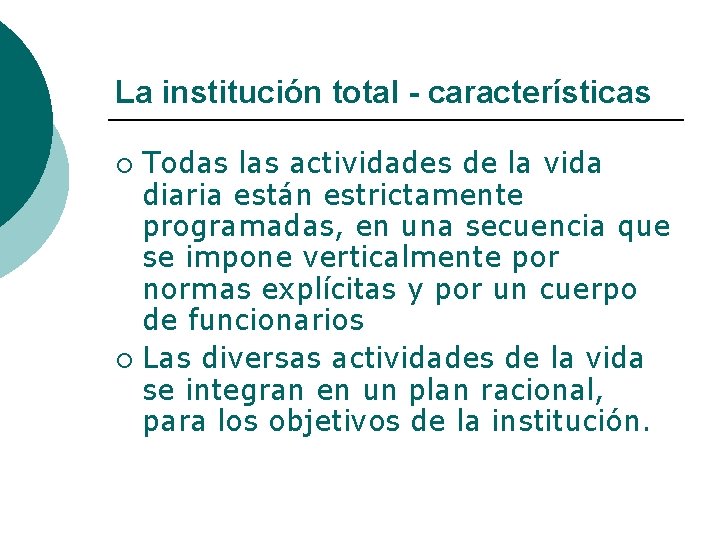 La institución total - características

• Todas las actividades de la vida diaria están estrictamente programadas, en una secuencia que se impone verticalmente por normas explícitas y por un cuerpo de funcionarios
• Las diversas actividades de la vida se integran en un plan racional, para los objetivos de la institución.